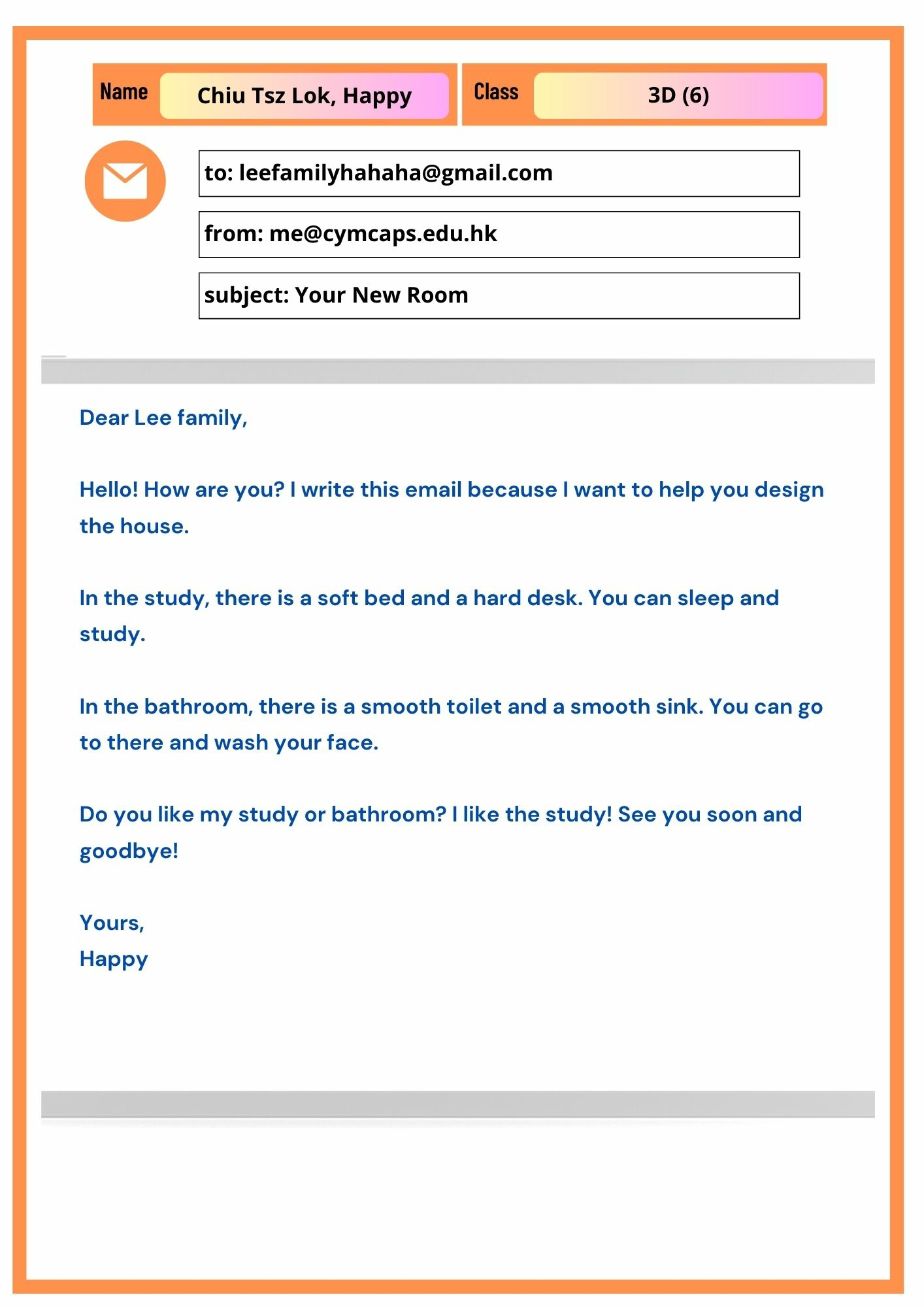 Name Chiu Tsz Lok, Happy

Class 3D (6)

to: leefamilyhahaha@gmail.com

from: me@cymcaps.edu.hk

subject: Your New Room

Dear Lee family,

Hello! How are you? I write this email because I want to help you design the house.

In the study, there is a soft bed and a hard desk. You can sleep and study.

In the bathroom, there is a smooth toilet and a smooth sink. You can go to there and wash your face.

Do you like my study or bathroom? I like the study! See you soon and goodbye!

Yours,
Happy